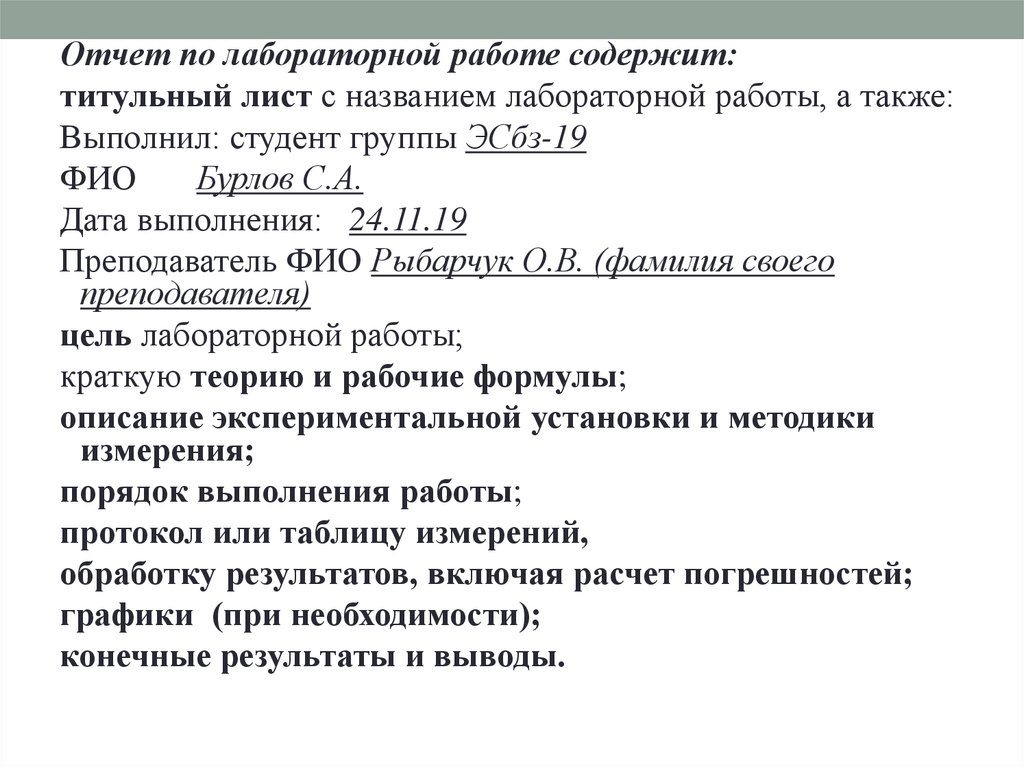 Отчет по лабораторной работе содержит:

титульный лист с названием лабораторной работы, а также:

Выполнил: студент группы ЭСбз-19

ФИО Бурлов С.А.

Дата выполнения: 24.11.19

Преподаватель ФИО Рыбарчук О.В. (фамилия своего преподавателя)

цель лабораторной работы;

краткую теорию и рабочие формулы;

описание экспериментальной установки и методики измерения;

порядок выполнения работы;

протокол или таблицу измерений,

обработку результатов, включая расчет погрешностей;

графики (при необходимости);

конечные результаты и выводы.